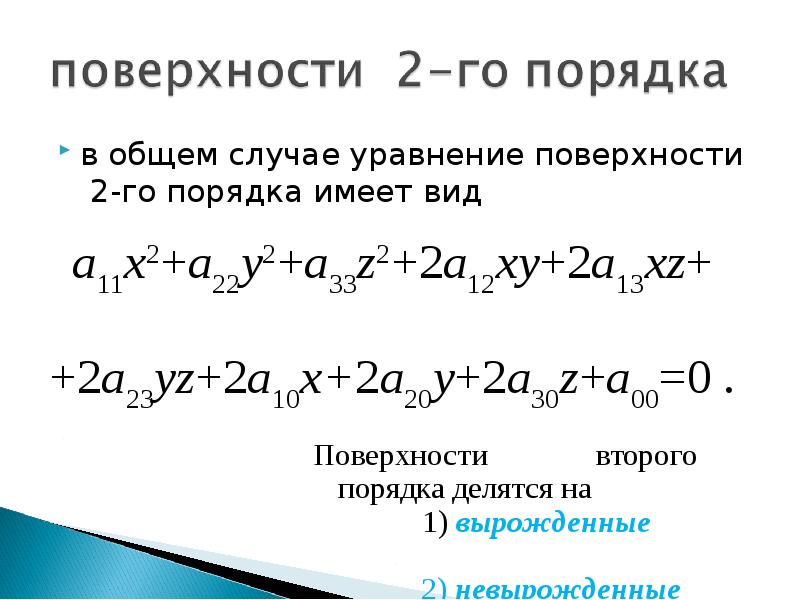 поверхности 2-го порядка

в общем случае уравнение поверхности 2-го порядка имеет вид

$a_{11}x^2+a_{22}y^2+a_{33}z^2+2a_{12}xy+2a_{13}xz+$

$+2a_{23}yz+2a_{10}x+2a_{20}y+2a_{30}z+a_{00}=0$ .

Поверхности второго порядка делятся на
1) вырожденные

2) невырожденные